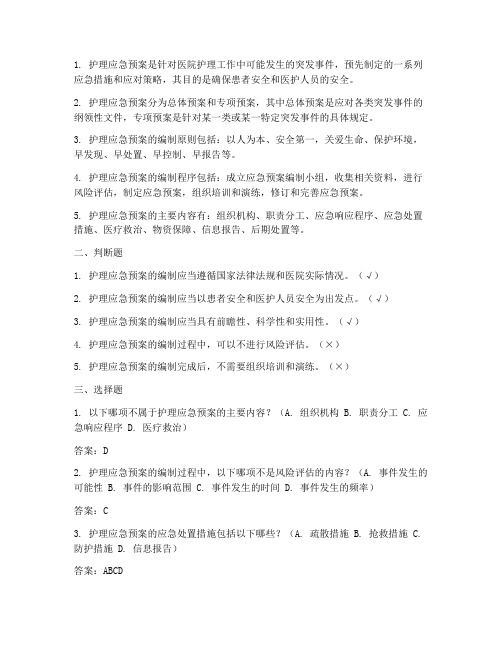 1. 护理应急预案是针对医院护理工作中可能发生的突发事件，预先制定的一系列应急措施和应对策略，其目的是确保患者安全和医护人员的安全。

2. 护理应急预案分为总体预案和专项预案，其中总体预案是应对各类突发事件的纲领性文件，专项预案是针对某一类或某一特定突发事件的具体规定。

3. 护理应急预案的编制原则包括：以人为本、安全第一，关爱生命、保护环境，早发现、早处置、早控制、早报告等。

4. 护理应急预案的编制程序包括：成立应急预案编制小组，收集相关资料，进行风险评估，制定应急预案，组织培训和演练，修订和完善应急预案。

5. 护理应急预案的主要内容有：组织机构、职责分工、应急响应程序、应急处置措施、医疗救治、物资保障、信息报告、后期处置等。

二、判断题

1. 护理应急预案的编制应当遵循国家法律法规和医院实际情况。（√）

2. 护理应急预案的编制应当以患者安全和医护人员安全为出发点。（√）

3. 护理应急预案的编制应当具有前瞻性、科学性和实用性。（√）

4. 护理应急预案的编制过程中，可以不进行风险评估。（×）

5. 护理应急预案的编制完成后，不需要组织培训和演练。（×）

三、选择题

1. 以下哪项不属于护理应急预案的主要内容？（A. 组织机构 B. 职责分工 C. 应急响应程序 D. 医疗救治）

答案：D

2. 护理应急预案的编制过程中，以下哪项不是风险评估的内容？（A. 事件发生的可能性 B. 事件的影响范围 C. 事件发生的时间 D. 事件发生的频率）

答案：C

3. 护理应急预案的应急处置措施包括以下哪些？（A. 疏散措施 B. 抢救措施 C. 防护措施 D. 信息报告）

答案：ABCD